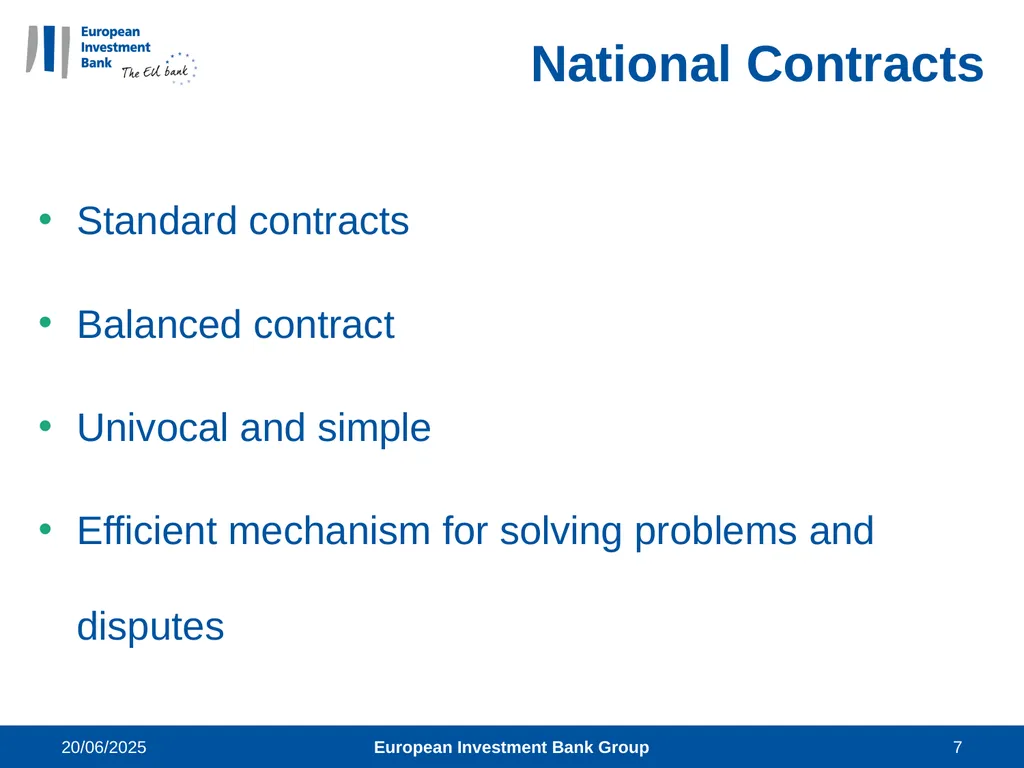 European Investment Bank
The EU bank

National Contracts

• Standard contracts

• Balanced contract

• Univocal and simple

• Efficient mechanism for solving problems and disputes

20/06/2025 European Investment Bank Group 7